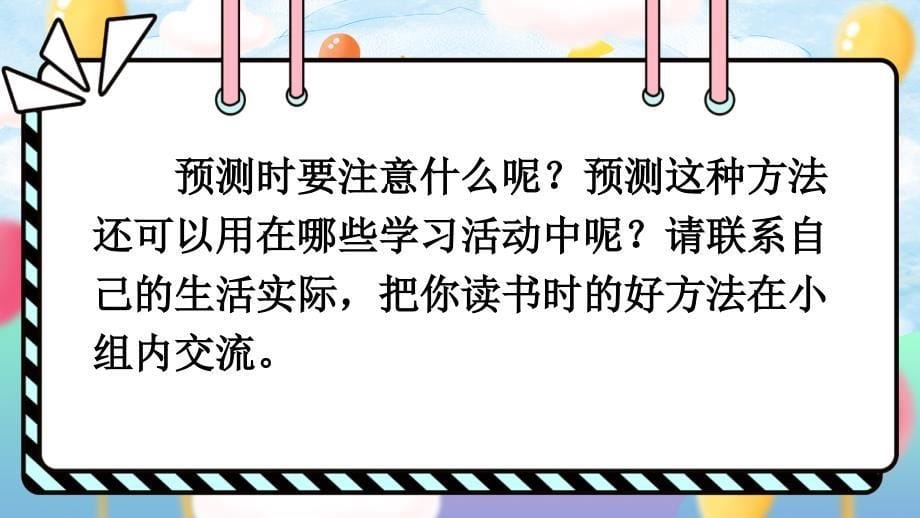 预测时要注意什么呢？预测这种方法还可以用在哪些学习活动中呢？请联系自己的生活实际，把你读书时的好方法在小组内交流。